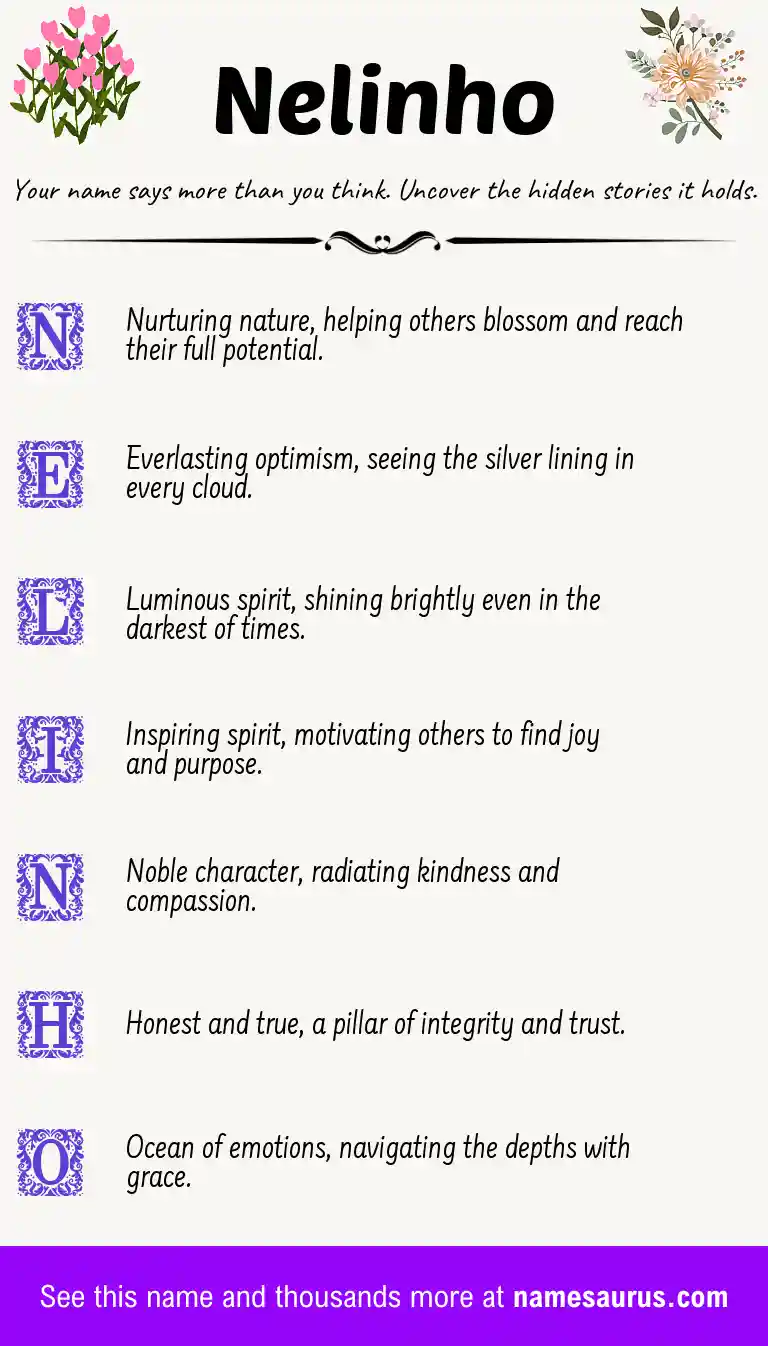 Nelinho

Your name says more than you think. Uncover the hidden stories it holds.

N Nurturing nature, helping others blossom and reach their full potential.

E Everlasting optimism, seeing the silver lining in every cloud.

L Luminous spirit, shining brightly even in the darkest of times.

I Inspiring spirit, motivating others to find joy and purpose.

N Noble character, radiating kindness and compassion.

H Honest and true, a pillar of integrity and trust.

O Ocean of emotions, navigating the depths with grace.

See this name and thousands more at namesaurus.com